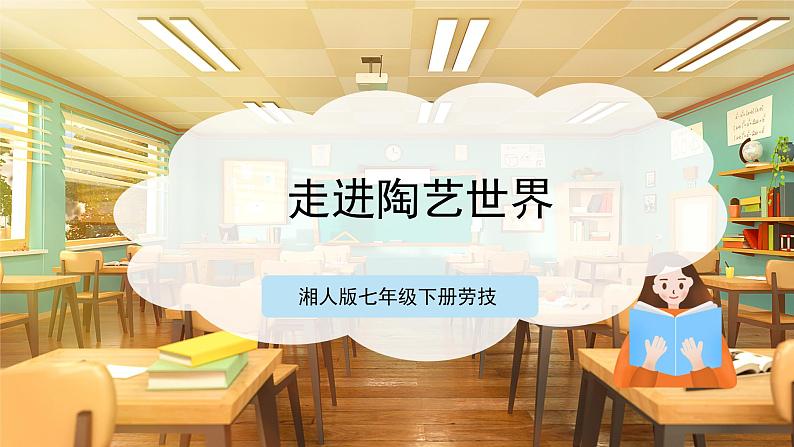 走进陶艺世界

湘人版七年级下册劳技